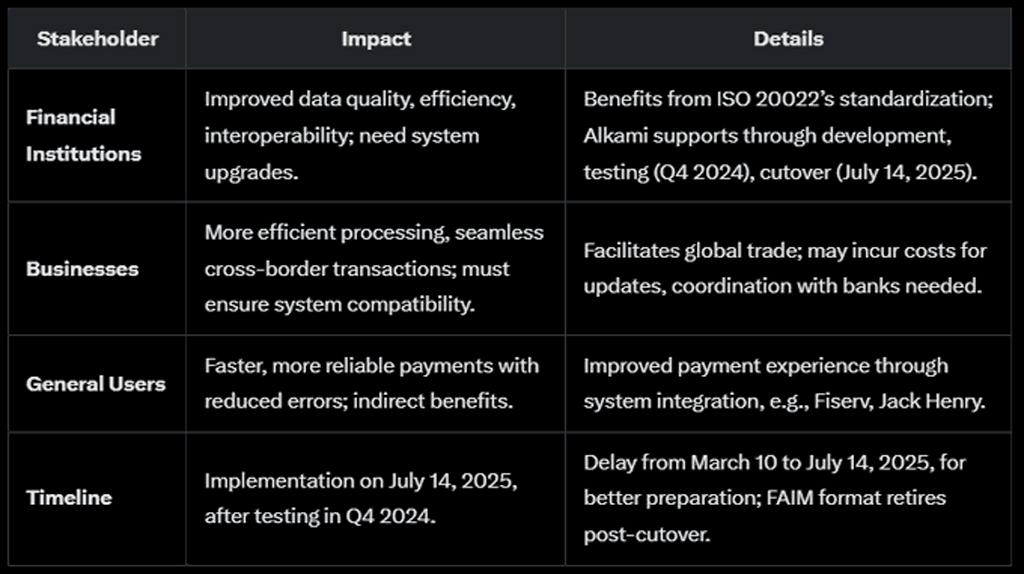 | Stakeholder | Impact | Details |
|---|---|---|
| Financial Institutions | Improved data quality, efficiency, interoperability; need system upgrades. | Benefits from ISO 20022's standardization; Alkami supports through development, testing (Q4 2024), cutover (July 14, 2025). |
| Businesses | More efficient processing, seamless cross-border transactions; must ensure system compatibility. | Facilitates global trade; may incur costs for updates, coordination with banks needed. |
| General Users | Faster, more reliable payments with reduced errors; indirect benefits. | Improved payment experience through system integration, e.g., Fiserv, Jack Henry. |
| Timeline | Implementation on July 14, 2025, after testing in Q4 2024. | Delay from March 10 to July 14, 2025, for better preparation; FAIM format retires post-cutover. |